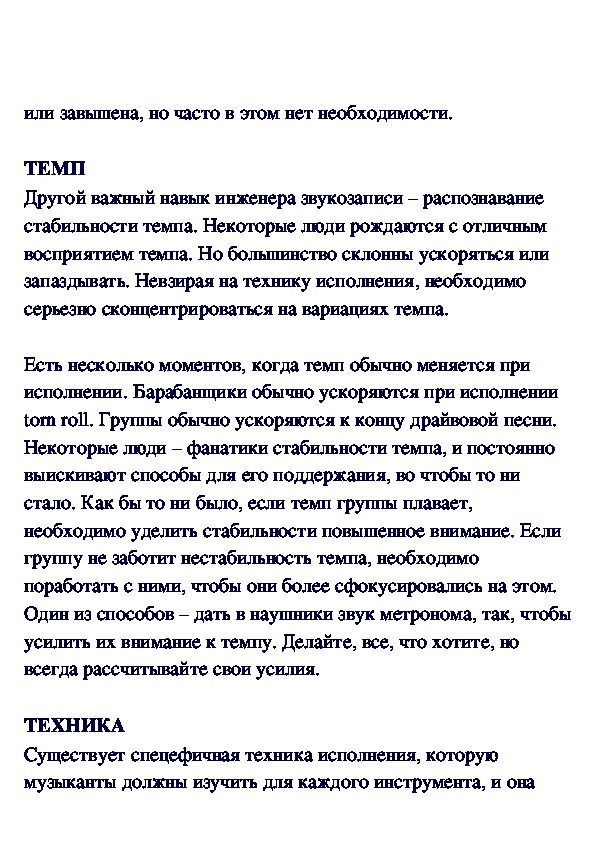 или завышена, но часто в этом нет необходимости.

ТЕМП
Другой важный навык инженера звукозаписи – распознавание стабильности темпа. Некоторые люди рождаются с отличным восприятием темпа. Но большинство склонны ускоряться или запаздывать. Невзирая на технику исполнения, необходимо серьезно сконцентрироваться на вариациях темпа.

Есть несколько моментов, когда темп обычно меняется при исполнении. Барабанщики обычно ускоряются при исполнении tom roll. Группы обычно ускоряются к концу драйвовой песни. Некоторые люди – фанатики стабильности темпа, и постоянно выискивают способы для его поддержания, во чтобы то ни стало. Как бы то ни было, если темп группы плавает, необходимо уделить стабильности повышенное внимание. Если группу не заботит нестабильность темпа, необходимо поработать с ними, чтобы они более сфокусировались на этом. Один из способов – дать в наушники звук метронома, так, чтобы усилить их внимание к темпу. Делайте, все, что хотите, но всегда рассчитывайте свои усилия.

ТЕХНИКА
Существует спецефичная техника исполнения, которую музыканты должны изучить для каждого инструмента, и она